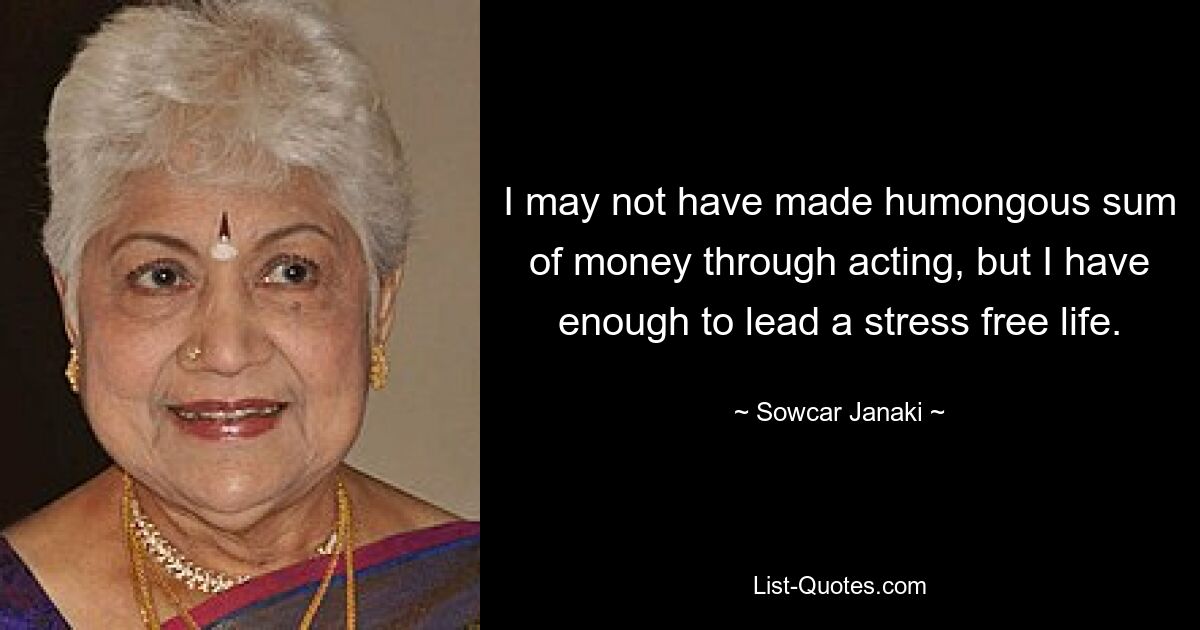 I may not have made humongous sum of money through acting, but I have enough to lead a stress free life.

~ Sowcar Janaki ~

List-Quotes.com